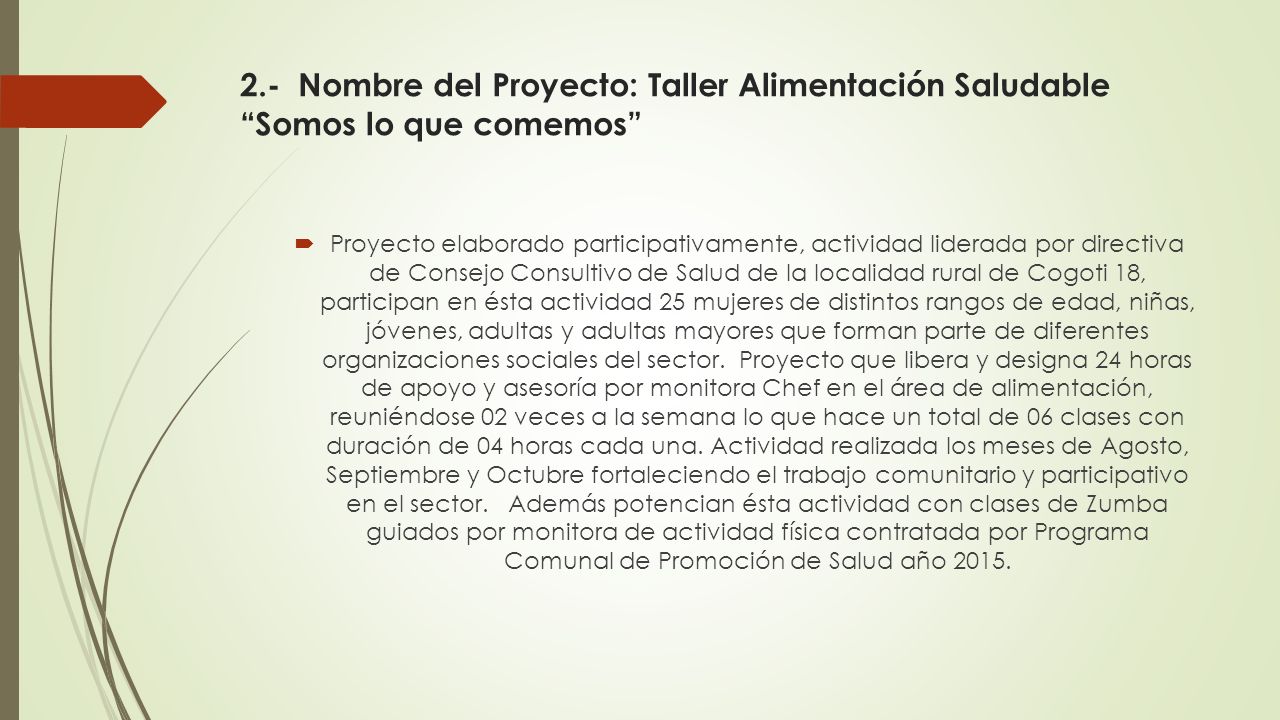 2.- Nombre del Proyecto: Taller Alimentación Saludable “Somos lo que comemos”

Proyecto elaborado participativamente, actividad liderada por directiva de Consejo Consultivo de Salud de la localidad rural de Cogoti 18, participan en ésta actividad 25 mujeres de distintos rangos de edad, niñas, jóvenes, adultas y adultas mayores que forman parte de diferentes organizaciones sociales del sector. Proyecto que libera y designa 24 horas de apoyo y asesoría por monitora Chef en el área de alimentación, reuniéndose 02 veces a la semana lo que hace un total de 06 clases con duración de 04 horas cada una. Actividad realizada los meses de Agosto, Septiembre y Octubre fortaleciendo el trabajo comunitario y participativo en el sector. Además potencian ésta actividad con clases de Zumba guiados por monitora de actividad física contratada por Programa Comunal de Promoción de Salud año 2015.